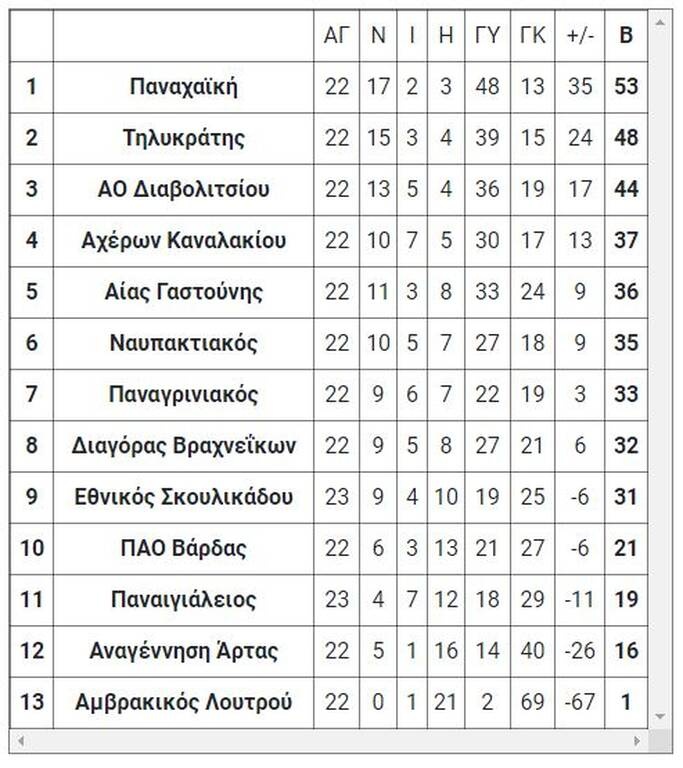 | | | ΑΓ | Ν | Ι | Η | ΓΥ | ΓΚ | +/- | Β |
|---|---|---|---|---|---|---|---|---|---|
| 1 | Παναχαϊκή | 22 | 17 | 2 | 3 | 48 | 13 | 35 | 53 |
| 2 | Τηλυκράτης | 22 | 15 | 3 | 4 | 39 | 15 | 24 | 48 |
| 3 | ΑΟ Διαβολιτσίου | 22 | 13 | 5 | 4 | 36 | 19 | 17 | 44 |
| 4 | Αχέρων Καναλακίου | 22 | 10 | 7 | 5 | 30 | 17 | 13 | 37 |
| 5 | Αίας Γαστούνης | 22 | 11 | 3 | 8 | 33 | 24 | 9 | 36 |
| 6 | Ναυπακτιακός | 22 | 10 | 5 | 7 | 27 | 18 | 9 | 35 |
| 7 | Παναγρινιακός | 22 | 9 | 6 | 7 | 22 | 19 | 3 | 33 |
| 8 | Διαγόρας Βραχνεΐκων | 22 | 9 | 5 | 8 | 27 | 21 | 6 | 32 |
| 9 | Εθνικός Σκουλικάδου | 23 | 9 | 4 | 10 | 19 | 25 | -6 | 31 |
| 10 | ΠΑΟ Βάρδας | 22 | 6 | 3 | 13 | 21 | 27 | -6 | 21 |
| 11 | Παναιγιάλειος | 23 | 4 | 7 | 12 | 18 | 29 | -11 | 19 |
| 12 | Αναγέννηση Άρτας | 22 | 5 | 1 | 16 | 14 | 40 | -26 | 16 |
| 13 | Αμβρακικός Λουτρού | 22 | 0 | 1 | 21 | 2 | 69 | -67 | 1 |